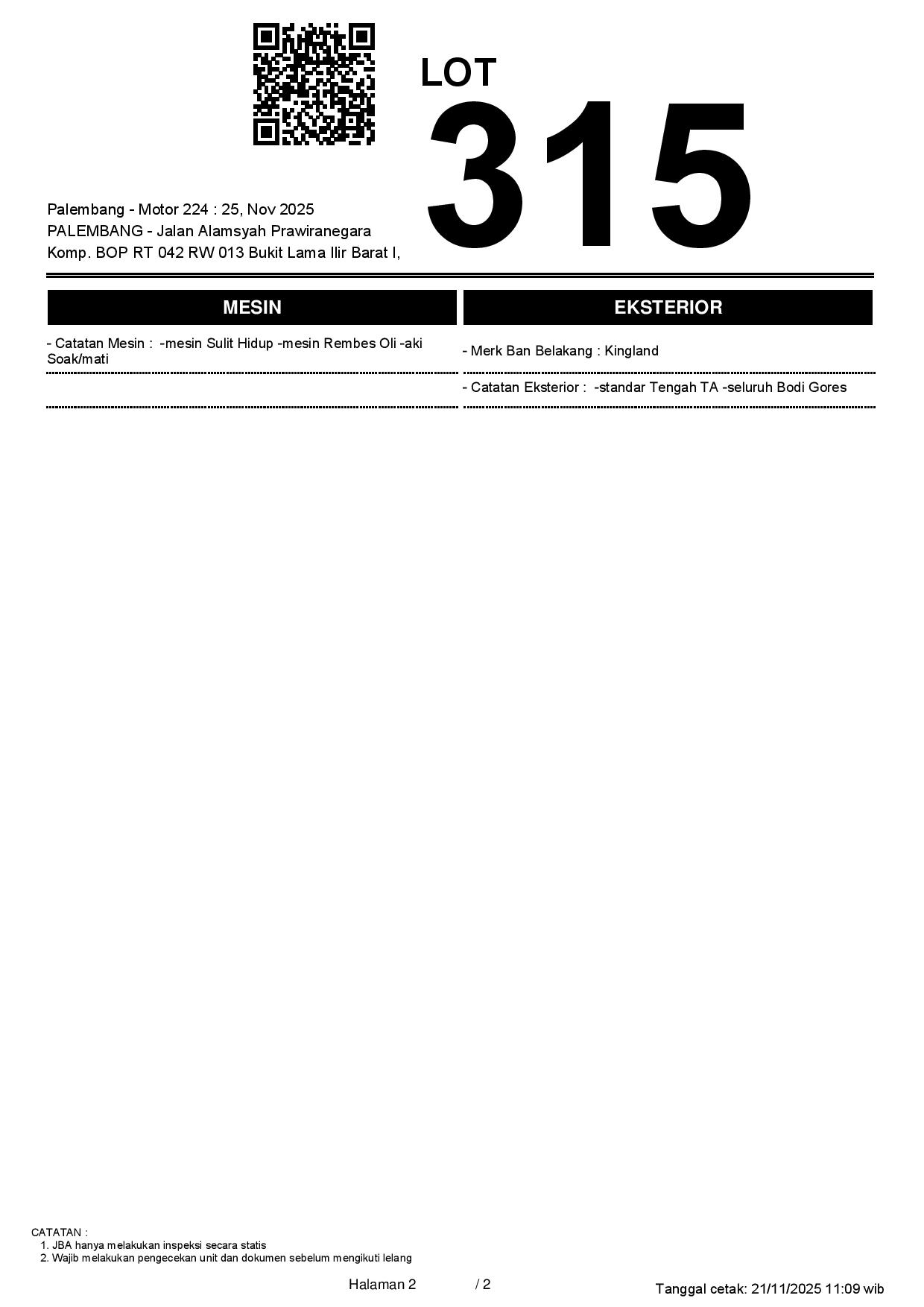 LOT
315

Palembang - Motor 224 : 25, Nov 2025
PALEMBANG - Jalan Alamsyah Prawiranegara
Komp. BOP RT 042 RW 013 Bukit Lama Ilir Barat I,

MESIN

- Catatan Mesin : -mesin Sulit Hidup -mesin Rembes Oli -aki Soak/mati

EKSTERIOR

- Merk Ban Belakang : Kingland

- Catatan Eksterior : -standar Tengah TA -seluruh Bodi Gores

CATATAN :
1. JBA hanya melakukan inspeksi secara statis
2. Wajib melakukan pengecekan unit dan dokumen sebelum mengikuti lelang

Halaman 2 / 2

Tanggal cetak: 21/11/2025 11:09 wib